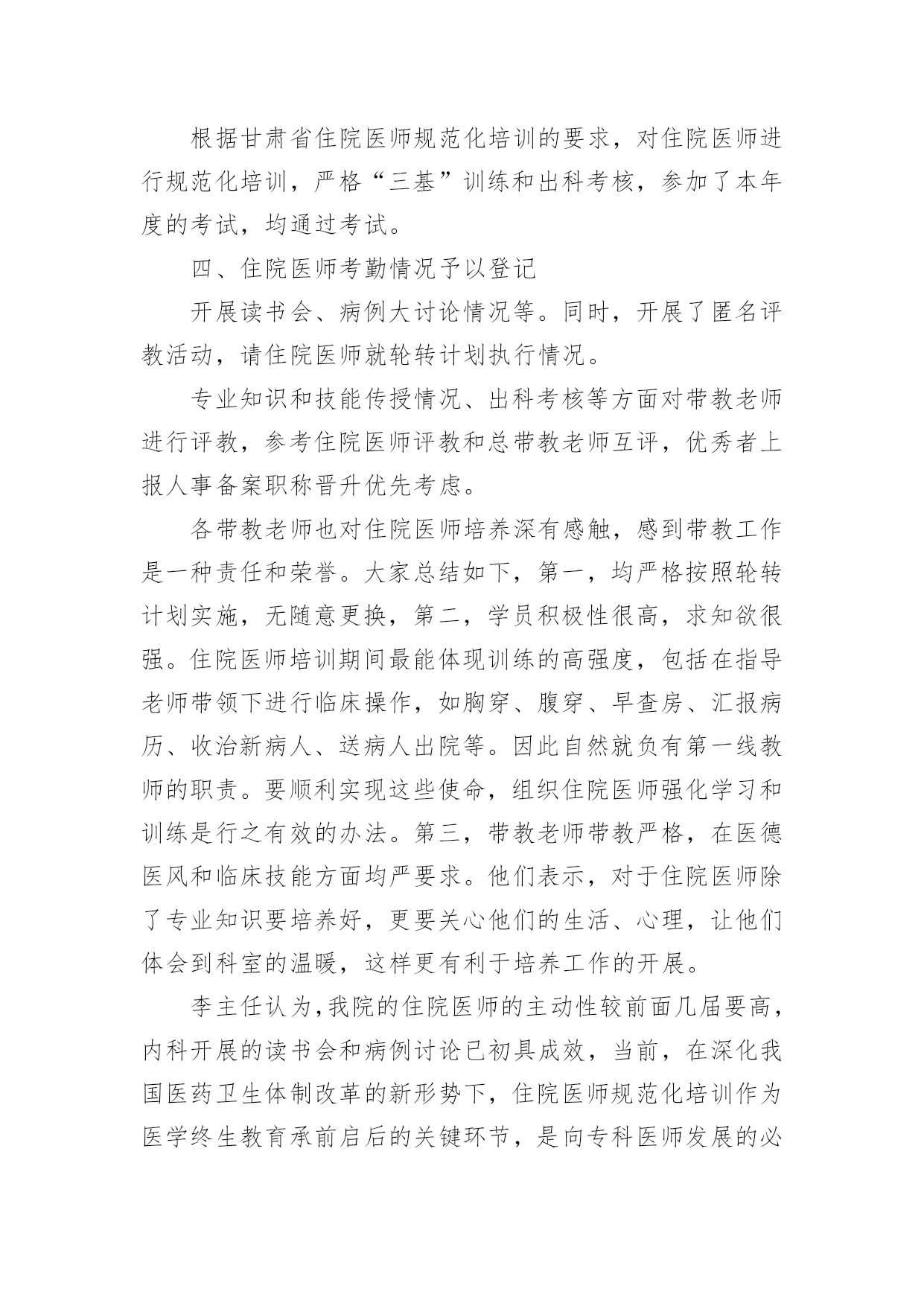 根据甘肃省住院医师规范化培训的要求，对住院医师进行规范化培训，严格“三基”训练和出科考核，参加了本年度的考试，均通过考试。

四、住院医师考勤情况予以登记

开展读书会、病例大讨论情况等。同时，开展了匿名评教活动，请住院医师就轮转计划执行情况。

专业知识和技能传授情况、出科考核等方面对带教老师进行评教，参考住院医师评教和总带教老师互评，优秀者上报人事备案职称晋升优先考虑。

各带教老师也对住院医师培养深有感触，感到带教工作是一种责任和荣誉。大家总结如下，第一，均严格按照轮转计划实施，无随意更换，第二，学员积极性很高，求知欲很强。住院医师培训期间最能体现训练的高强度，包括在指导老师带领下进行临床操作，如胸穿、腹穿、早查房、汇报病历、收治新病人、送病人出院等。因此自然就负有第一线教师的职责。要顺利实现这些使命，组织住院医师强化学习和训练是行之有效的办法。第三，带教老师带教严格，在医德医风和临床技能方面均严要求。他们表示，对于住院医师除了专业知识要培养好，更要关心他们的生活、心理，让他们体会到科室的温暖，这样更有利于培养工作的开展。

李主任认为，我院的住院医师的主动性较前面几届要高，内科开展的读书会和病例讨论已初具成效，当前，在深化我国医药卫生体制改革的新形势下，住院医师规范化培训作为医学终生教育承前启后的关键环节，是向专科医师发展的必